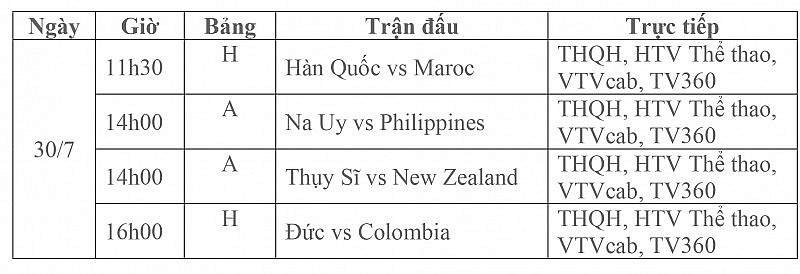 | Ngày | Giờ | Bảng | Trận đấu | Trực tiếp |
|---|---|---|---|---|
| 30/7 | 11h30 | H | Hàn Quốc vs Maroc | THQH, HTV Thể thao, VTVcab, TV360 |
| | 14h00 | A | Na Uy vs Philippines | THQH, HTV Thể thao, VTVcab, TV360 |
| | 14h00 | A | Thụy Sĩ vs New Zealand | THQH, HTV Thể thao, VTVcab, TV360 |
| | 16h00 | H | Đức vs Colombia | THQH, HTV Thể thao, VTVcab, TV360 |